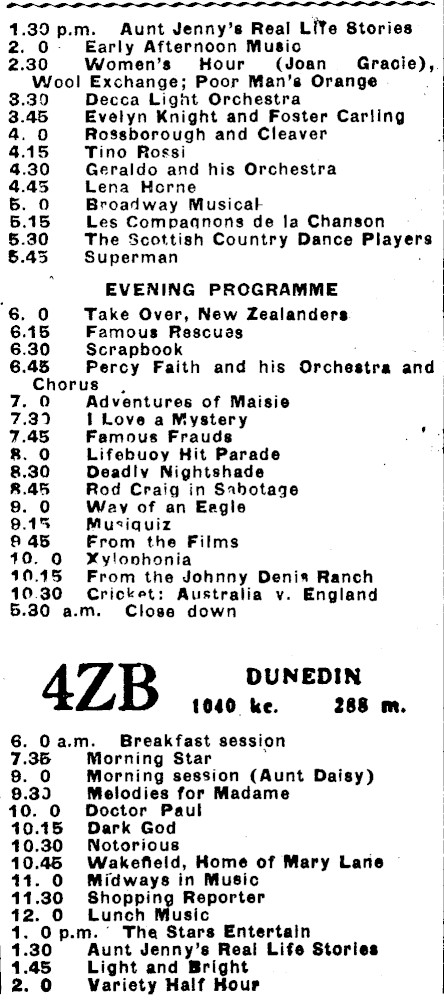 1.30 p.m. Aunt Jenny's Real Life Stories
2. 0 Early Afternoon Music
2.30 Women's Hour (Joan Gracie), Wool Exchange; Poor Man's Orange
3.30 Decca Light Orchestra
3.45 Evelyn Knight and Foster Carling
4. 0 Rossborough and Cleaver
4.15 Tino Rossi
4.30 Geraldo and his Orchestra
4.45 Lena Horne
5. 0 Broadway Musical
5.15 Les Compagnons de la Chanson
5.30 The Scottish Country Dance Players
5.45 Superman

EVENING PROGRAMME

6. 0 Take Over, New Zealanders
6.15 Famous Rescues
6.30 Scrapbook
6.45 Percy Faith and his Orchestra and Chorus
7. 0 Adventures of Maisie
7.30 I Love a Mystery
7.45 Famous Frauds
8. 0 Lifebuoy Hit Parade
8.30 Deadly Nightshade
8.45 Rod Craig in Sabotage
9. 0 Way of an Eagle
9.15 Musiquiz
9.45 From the Films
10. 0 Xylophonia
10.15 From the Johnny Denis Ranch
10.30 Cricket: Australia v. England
5.30 a.m. Close down

4ZB DUNEDIN 1040 kc. 288 m.

6. 0 a.m. Breakfast session
7.35 Morning Star
9. 0 Morning session (Aunt Daisy)
9.30 Melodies for Madame
10. 0 Doctor Paul
10.15 Dark God
10.30 Notorious
10.45 Wakefield, Home of Mary Lane
11. 0 Midways in Music
11.30 Shopping Reporter
12. 0 Lunch Music
1. 0 p.m. The Stars Entertain
1.30 Aunt Jenny's Real Life Stories
1.45 Light and Bright
2. 0 Variety Half Hour